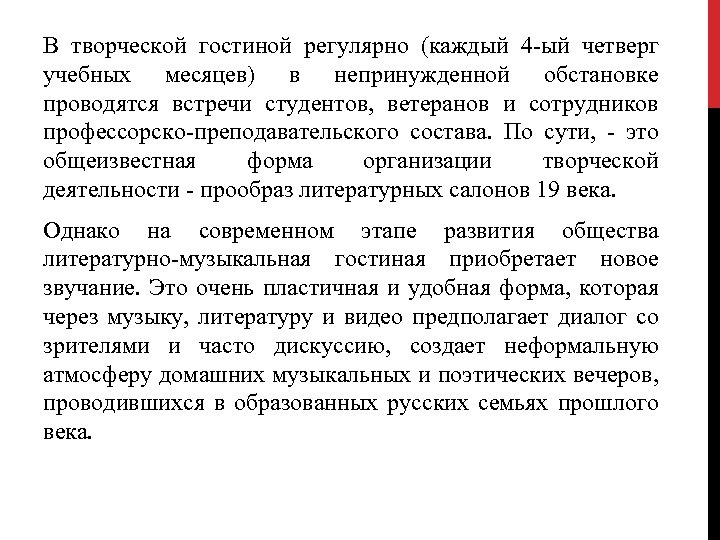 В творческой гостиной регулярно (каждый 4-ый четверг учебных месяцев) в непринужденной обстановке проводятся встречи студентов, ветеранов и сотрудников профессорско-преподавательского состава. По сути, - это общеизвестная форма организации творческой деятельности - прообраз литературных салонов 19 века.

Однако на современном этапе развития общества литературно-музыкальная гостиная приобретает новое звучание. Это очень пластичная и удобная форма, которая через музыку, литературу и видео предполагает диалог со зрителями и часто дискуссию, создает неформальную атмосферу домашних музыкальных и поэтических вечеров, проводившихся в образованных русских семьях прошлого века.